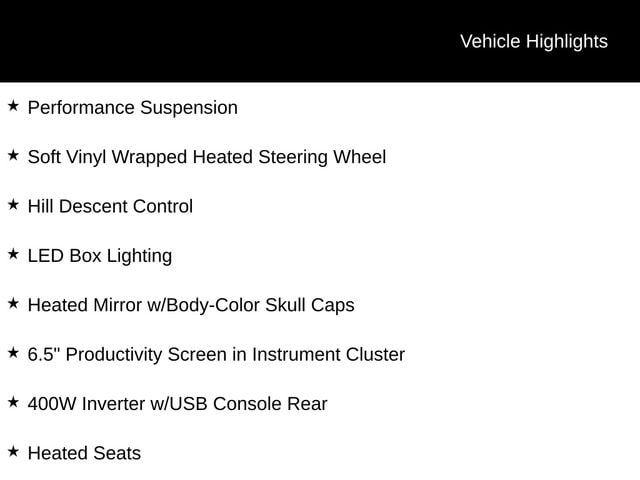 Vehicle Highlights

★ Performance Suspension

★ Soft Vinyl Wrapped Heated Steering Wheel

★ Hill Descent Control

★ LED Box Lighting

★ Heated Mirror w/Body-Color Skull Caps

★ 6.5" Productivity Screen in Instrument Cluster

★ 400W Inverter w/USB Console Rear

★ Heated Seats